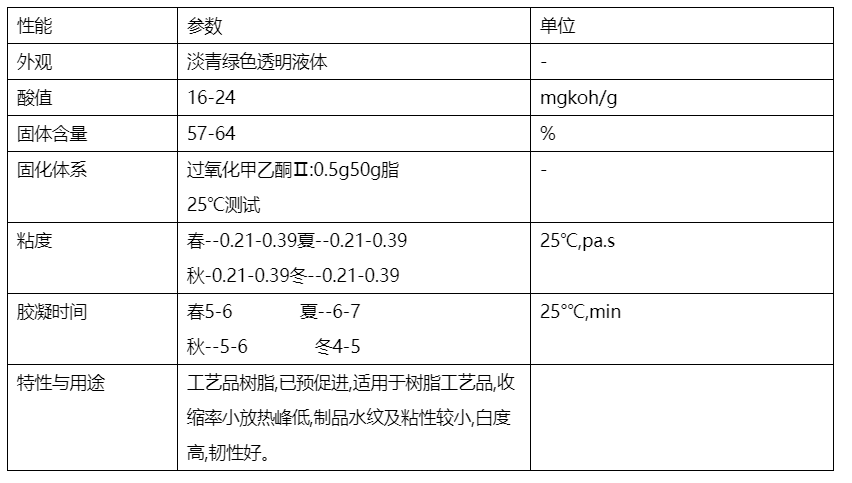 | 性能 | 参数 | 单位 |
|---|---|---|
| 外观 | 淡青绿色透明液体 | - |
| 酸值 | 16-24 | mgkoh/g |
| 固体含量 | 57-64 | % |
| 固化体系 | 过氧化甲乙酮Ⅱ:0.5g50g脂 25℃测试 | - |
| 粘度 | 春--0.21-0.39夏--0.21-0.39 秋-0.21-0.39冬--0.21-0.39 | 25℃,pa.s |
| 胶凝时间 | 春5-6 夏--6-7 秋--5-6 冬4-5 | 25°℃,min |
| 特性与用途 | 工艺品树脂,已预促进,适用于树脂工艺品,收缩率小放热峰低,制品水纹及粘性较小,白度高,韧性好。 | |